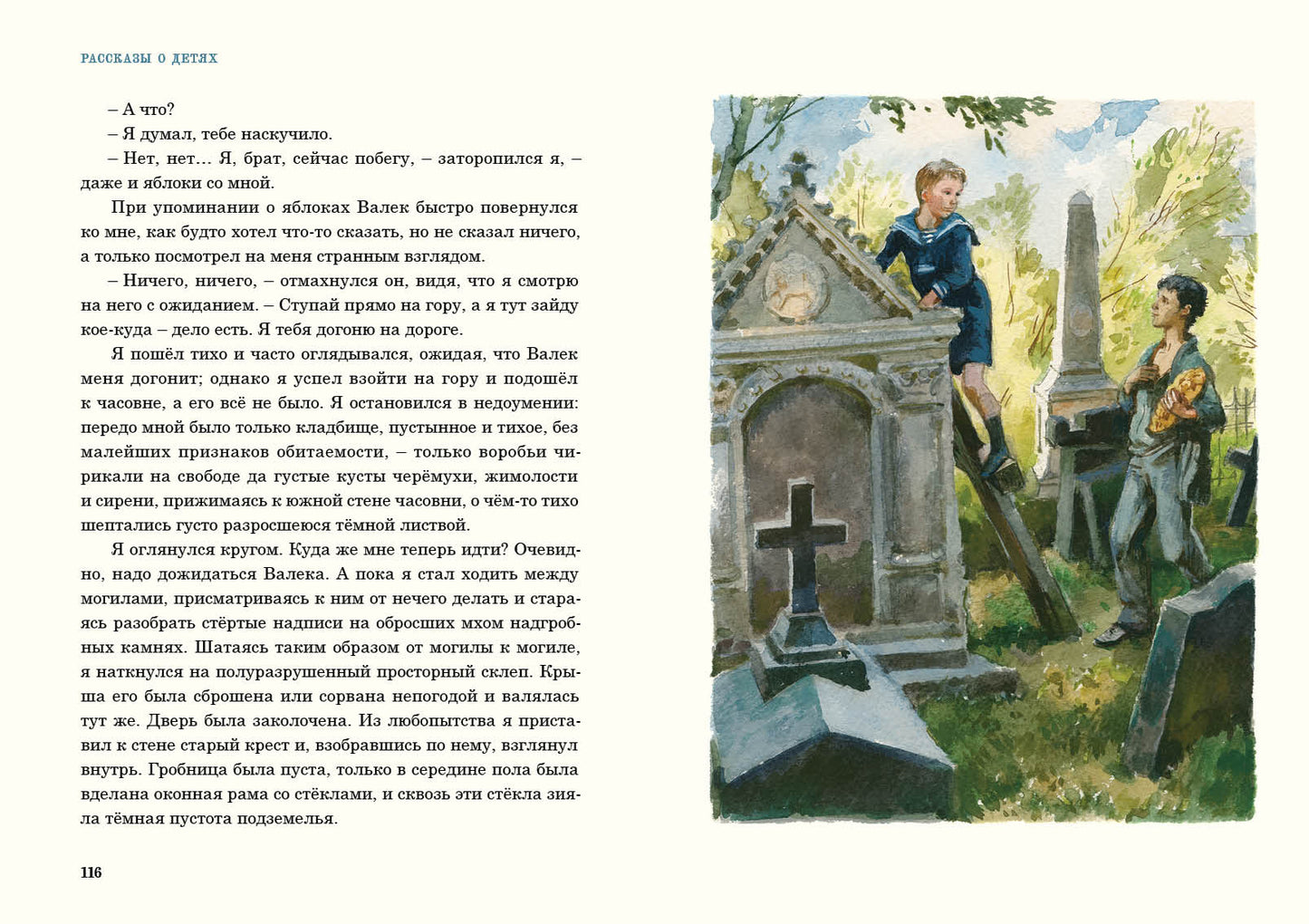 РАССКАЗЫ О ДЕТЯХ

– А что?

– Я думал, тебе наскучило.

– Нет, нет… Я, брат, сейчас побегу, – заторопился я, – даже и яблоки со мной.

При упоминании о яблоках Валек быстро повернулся ко мне, как будто хотел что-то сказать, но не сказал ничего, а только посмотрел на меня странным взглядом.

– Ничего, ничего, – отмахнулся он, видя, что я смотрю на него с ожиданием. – Ступай прямо на гору, а я тут зайду кое-куда – дело есть. Я тебя догоню на дороге.

Я пошёл тихо и часто оглядывался, ожидая, что Валек меня догонит; однако я успел взойти на гору и подошёл к часовне, а его всё не было. Я остановился в недоумении: передо мной было только кладбище, пустынное и тихое, без малейших признаков обитаемости, – только воробьи чирикали на свободе да густые кусты черёмухи, жимолости и сирени, прижимаясь к южной стене часовни, о чём-то тихо шептались густо разросшеюся тёмной листвой.

Я оглянулся кругом. Куда же мне теперь идти? Очевидно, надо дожидаться Валека. А пока я стал ходить между могилами, присматриваясь к ним от нечего делать и стараясь разобрать стёртые надписи на обросших мхом надгробных камнях. Шатаясь таким образом от могилы к могиле, я наткнулся на полуразрушенный просторный склеп. Крыша его была сброшена или сорвана непогодой и валялась тут же. Дверь была заколочена. Из любопытства я приставил к стене старый крест и, взобравшись по нему, взглянул внутрь. Гробница была пуста, только в середине пола была вделана оконная рама со стёклами, и сквозь эти стёкла зияла тёмная пустота подземелья.

116